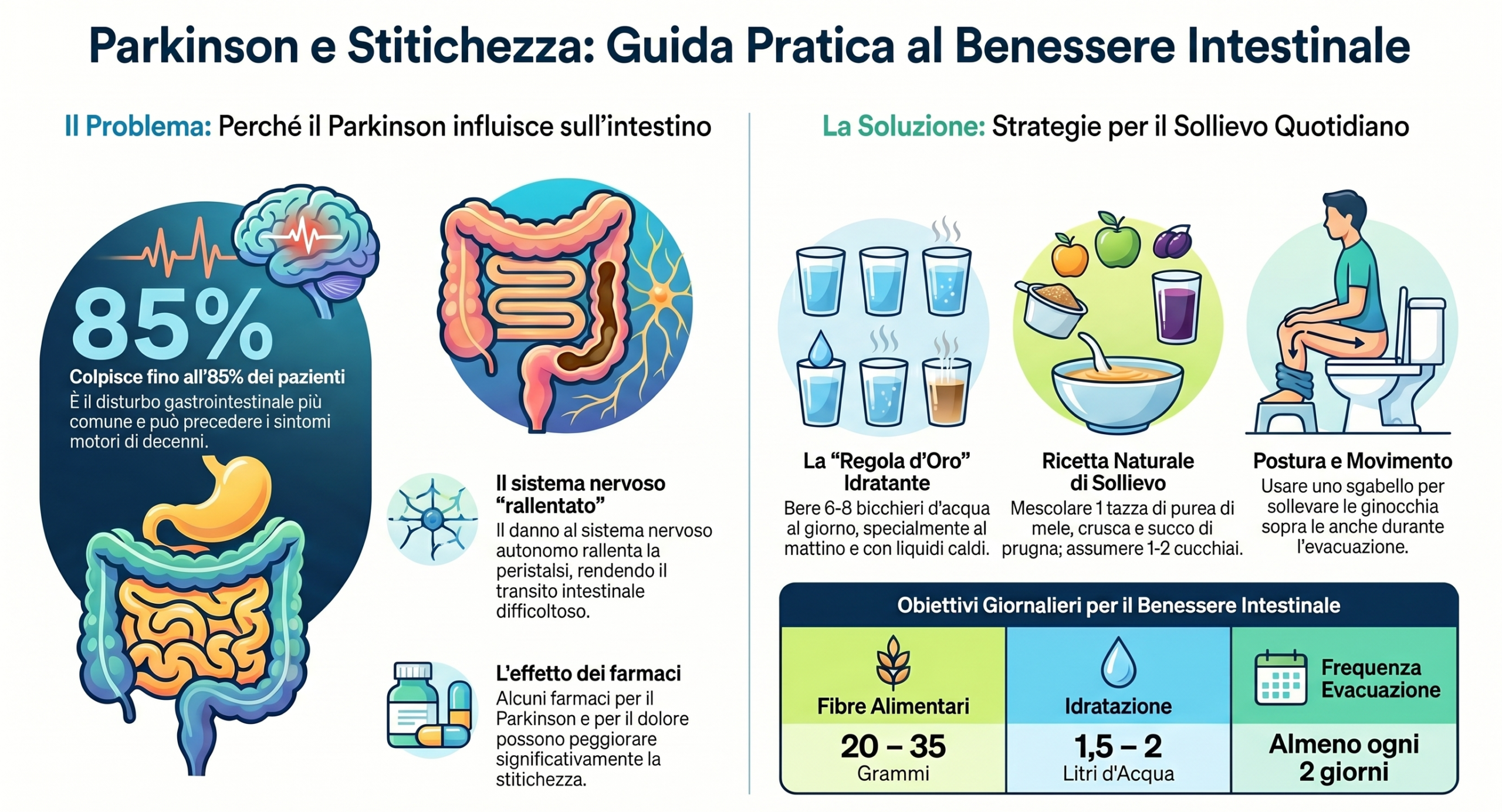 Parkinson e Stitichezza: Guida Pratica al Benessere Intestinale

Il Problema: Perché il Parkinson influisce sull'intestino

85%

Colpisce fino all'85% dei pazienti
È il disturbo gastrointestinale più comune e può precedere i sintomi motori di decenni.

Il sistema nervoso "rallentato"
Il danno al sistema nervoso autonomo rallenta la peristalsi, rendendo il transito intestinale difficoltoso.

L'effetto dei farmaci
Alcuni farmaci per il Parkinson e per il dolore possono peggiorare significativamente la stitichezza.

La Soluzione: Strategie per il Sollievo Quotidiano

La "Regola d'Oro" Idratante
Bere 6-8 bicchieri d'acqua al giorno, specialmente al mattino e con liquidi caldi.

Ricetta Naturale di Sollievo
Mescolare 1 tazza di purea di mele, crusca e succo di prugna; assumere 1-2 cucchiai.

Postura e Movimento
Usare uno sgabello per sollevare le ginocchia sopra le anche durante l'evacuazione.

Obiettivi Giornalieri per il Benessere Intestinale

| Fibre Alimentari | Idratazione | Frequenza Evacuazione |
|---|---|---|
| 20 – 35 Grammi | 1,5 – 2 Litri d'Acqua | Almeno ogni 2 giorni |